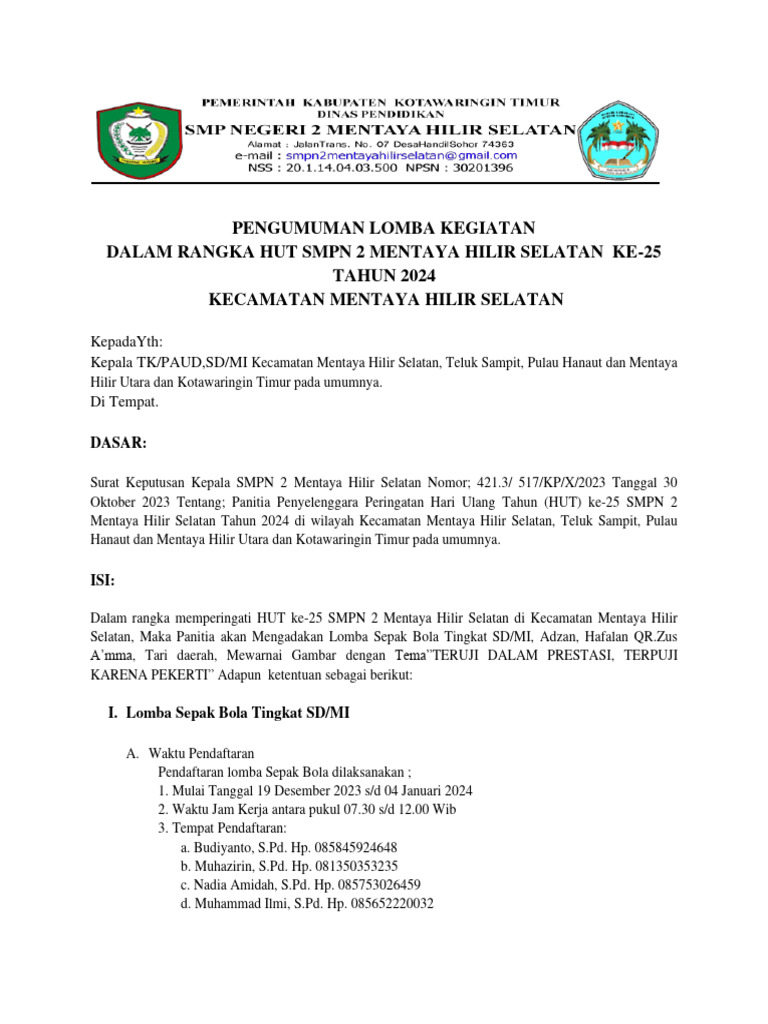 PEMERINTAH KABUPATEN KOTAWARINGIN TIMUR
DINAS PENDIDIKAN
SMP NEGERI 2 MENTAYA HILIR SELATAN
Alamat : JalanTrans. No. 07 DesaHandilSohor 74363
e-mail : smpn2mentayahilirselatan@gmail.com
NSS : 20.1.14.04.03.500 NPSN : 30201396

PENGUMUMAN LOMBA KEGIATAN
DALAM RANGKA HUT SMPN 2 MENTAYA HILIR SELATAN KE-25
TAHUN 2024
KECAMATAN MENTAYA HILIR SELATAN

KepadaYth:
Kepala TK/PAUD,SD/MI Kecamatan Mentaya Hilir Selatan, Teluk Sampit, Pulau Hanaut dan Mentaya Hilir Utara dan Kotawaringin Timur pada umumnya.
Di Tempat.

DASAR:

Surat Keputusan Kepala SMPN 2 Mentaya Hilir Selatan Nomor; 421.3/ 517/KP/X/2023 Tanggal 30 Oktober 2023 Tentang; Panitia Penyelenggara Peringatan Hari Ulang Tahun (HUT) ke-25 SMPN 2 Mentaya Hilir Selatan Tahun 2024 di wilayah Kecamatan Mentaya Hilir Selatan, Teluk Sampit, Pulau Hanaut dan Mentaya Hilir Utara dan Kotawaringin Timur pada umumnya.

ISI:

Dalam rangka memperingati HUT ke-25 SMPN 2 Mentaya Hilir Selatan di Kecamatan Mentaya Hilir Selatan, Maka Panitia akan Mengadakan Lomba Sepak Bola Tingkat SD/MI, Adzan, Hafalan QR.Zus A'mma, Tari daerah, Mewarnai Gambar dengan Tema"TERUJI DALAM PRESTASI, TERPUJI KARENA PEKERTI" Adapun ketentuan sebagai berikut:

I. Lomba Sepak Bola Tingkat SD/MI

A. Waktu Pendaftaran
Pendaftaran lomba Sepak Bola dilaksanakan ;
1. Mulai Tanggal 19 Desember 2023 s/d 04 Januari 2024
2. Waktu Jam Kerja antara pukul 07.30 s/d 12.00 Wib
3. Tempat Pendaftaran:
a. Budiyanto, S.Pd. Hp. 085845924648
b. Muhazirin, S.Pd. Hp. 081350353235
c. Nadia Amidah, S.Pd. Hp. 085753026459
d. Muhammad Ilmi, S.Pd. Hp. 085652220032